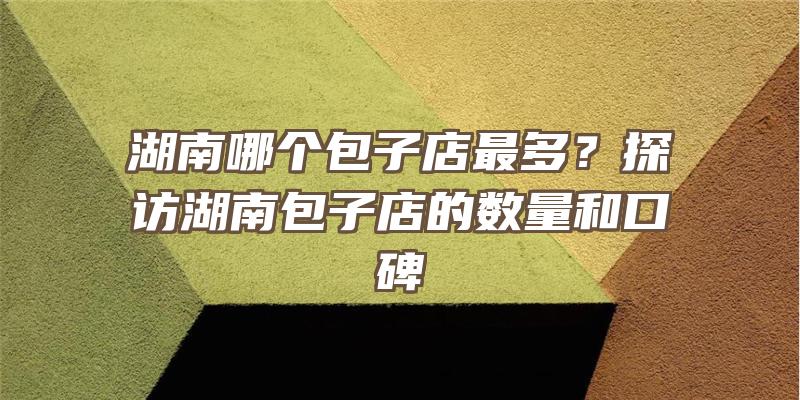 湖南哪个包子店最多？探访湖南包子店的数量和口碑